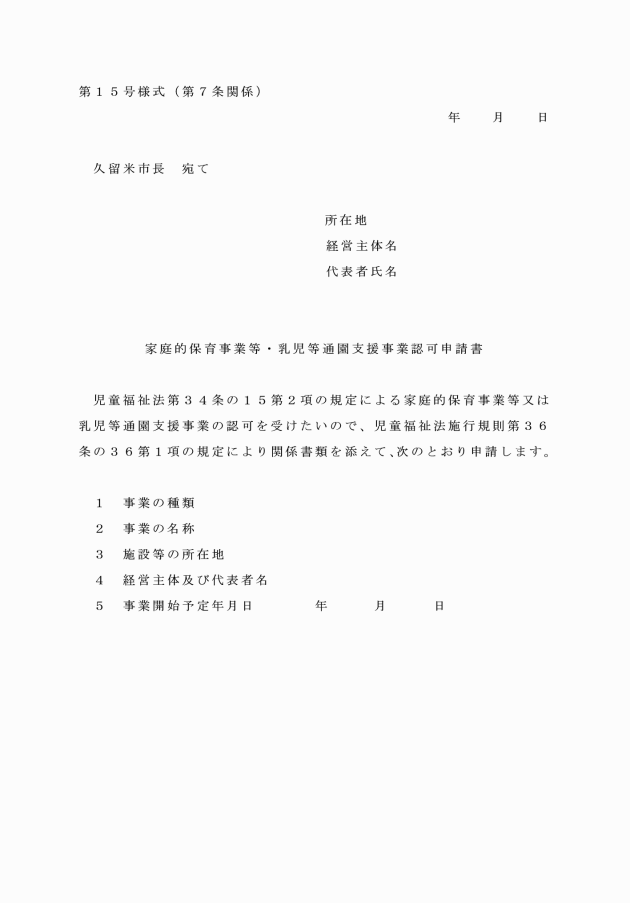 第１５号様式（第７条関係）

年　　月　　日

久留米市長　宛て

所在地
経営主体名
代表者氏名

家庭的保育事業等・乳児等通園支援事業認可申請書

児童福祉法第３４条の１５第２項の規定による家庭的保育事業等又は乳児等通園支援事業の認可を受けたいので、児童福祉法施行規則第３６条の３６第１項の規定により関係書類を添えて、次のとおり申請します。

１　事業の種類
２　事業の名称
３　施設等の所在地
４　経営主体及び代表者名
５　事業開始予定年月日　　　　年　　　月　　　日